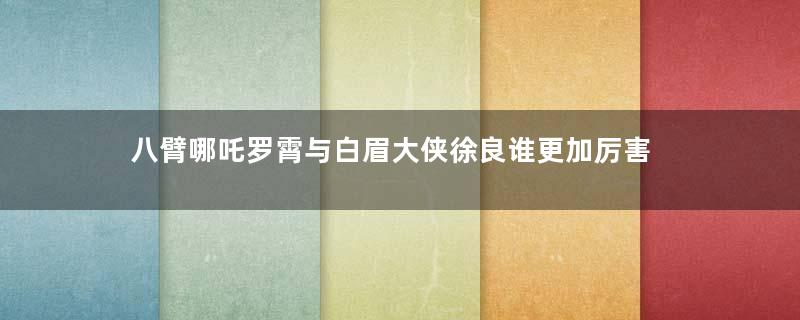 八臂哪吒罗霄与白眉大侠徐良谁更加厉害